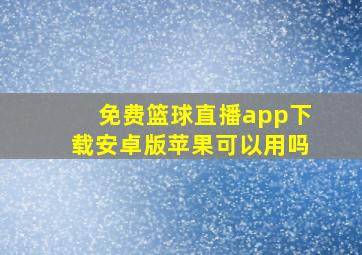 免费篮球直播app下载安卓版苹果可以用吗